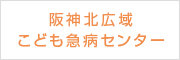 阪神北広域
こども急病センター